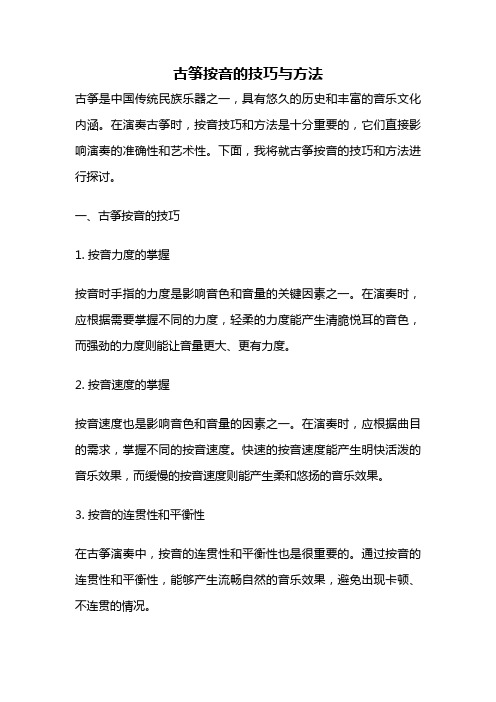 古筝按音的技巧与方法

古筝是中国传统民族乐器之一，具有悠久的历史和丰富的音乐文化内涵。在演奏古筝时，按音技巧和方法是十分重要的，它们直接影响演奏的准确性和艺术性。下面，我将就古筝按音的技巧和方法进行探讨。

一、古筝按音的技巧

1. 按音力度的掌握

按音时手指的力度是影响音色和音量的关键因素之一。在演奏时，应根据需要掌握不同的力度，轻柔的力度能产生清脆悦耳的音色，而强劲的力度则能让音量更大、更有力度。

2. 按音速度的掌握

按音速度也是影响音色和音量的因素之一。在演奏时，应根据曲目的需求，掌握不同的按音速度。快速的按音速度能产生明快活泼的音乐效果，而缓慢的按音速度则能产生柔和悠扬的音乐效果。

3. 按音的连贯性和平衡性

在古筝演奏中，按音的连贯性和平衡性也是很重要的。通过按音的连贯性和平衡性，能够产生流畅自然的音乐效果，避免出现卡顿、不连贯的情况。